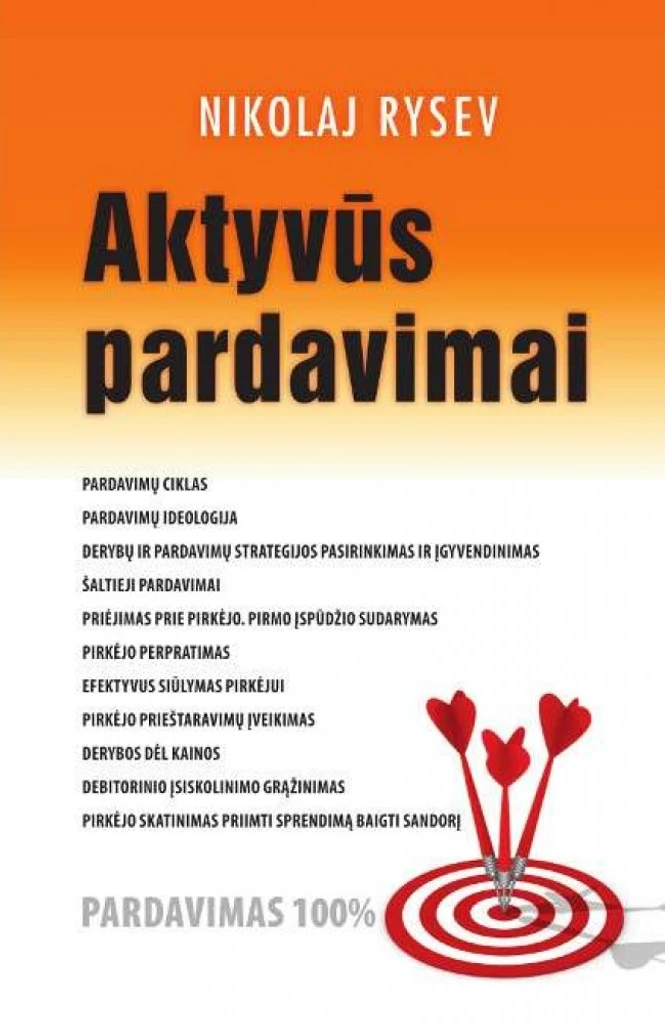 NIKOLAJ RYSEV

Aktyvūs pardavimai

PARDAVIMŲ CIKLAS

PARDAVIMŲ IDEOLOGIJA

DERYBŲ IR PARDAVIMŲ STRATEGIJOS PASIRINKIMAS IR ĮGYVENDINIMAS

ŠALTIEJI PARDAVIMAI

PRIĖJIMAS PRIE PIRKĖJO. PIRMO ĮSPŪDŽIO SUDARYMAS

PIRKĖJO PERPRATIMAS

EFEKTYVUS SIŪLYMAS PIRKĖJUI

PIRKĖJO PRIEŠTARAVIMŲ ĮVEIKIMAS

DERYBOS DĖL KAINOS

DEBITORINIO ĮSISKOLINIMO GRĄŽINIMAS

PIRKĖJO SKATINIMAS PRIIMTI SPRENDIMĄ BAIGTI SANDORĮ

PARDAVIMAS 100%